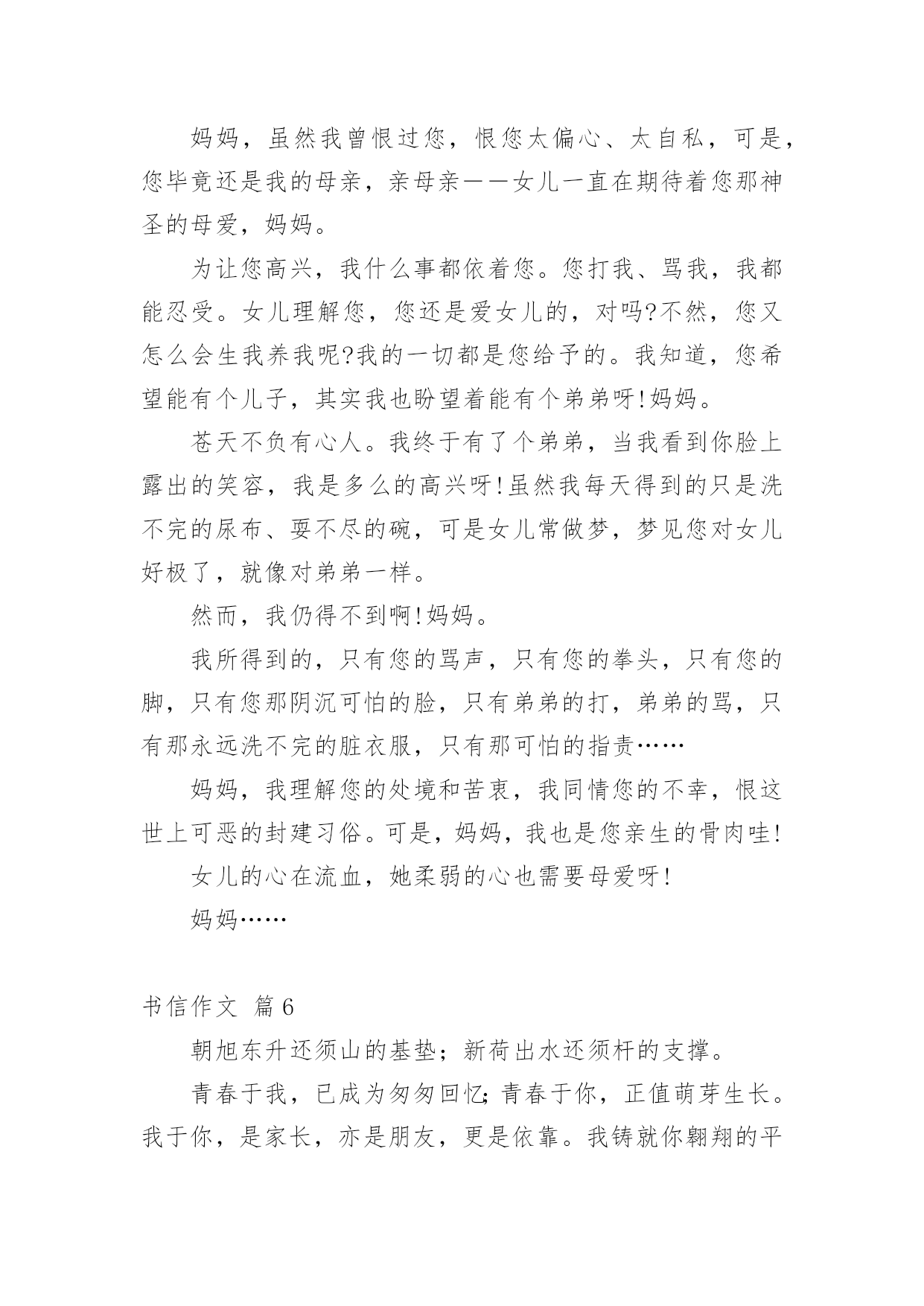 妈妈，虽然我曾恨过您，恨您太偏心、太自私，可是，您毕竟还是我的母亲，亲母亲——女儿一直在期待着您那神圣的母爱，妈妈。

为让您高兴，我什么事都依着您。您打我、骂我，我都能忍受。女儿理解您，您还是爱女儿的，对吗?不然，您又怎么会生我养我呢?我的一切都是您给予的。我知道，您希望能有个儿子，其实我也盼望着能有个弟弟呀!妈妈。

苍天不负有心人。我终于有了个弟弟，当我看到你脸上露出的笑容，我是多么的高兴呀!虽然我每天得到的只是洗不完的尿布、耍不尽的碗，可是女儿常做梦，梦见您对女儿好极了，就像对弟弟一样。

然而，我仍得不到啊!妈妈。

我所得到的，只有您的骂声，只有您的拳头，只有您的脚，只有您那阴沉可怕的脸，只有弟弟的打，弟弟的骂，只有那永远洗不完的脏衣服，只有那可怕的指责……

妈妈，我理解您的处境和苦衷，我同情您的不幸，恨这世上可恶的封建习俗。可是，妈妈，我也是您亲生的骨肉哇!

女儿的心在流血，她柔弱的心也需要母爱呀!

妈妈……

书信作文 篇6

朝旭东升还须山的基垫；新荷出水还须杆的支撑。

青春于我，已成为匆匆回忆;青春于你，正值萌芽生长。我于你，是家长，亦是朋友，更是依靠。我铸就你翱翔的平